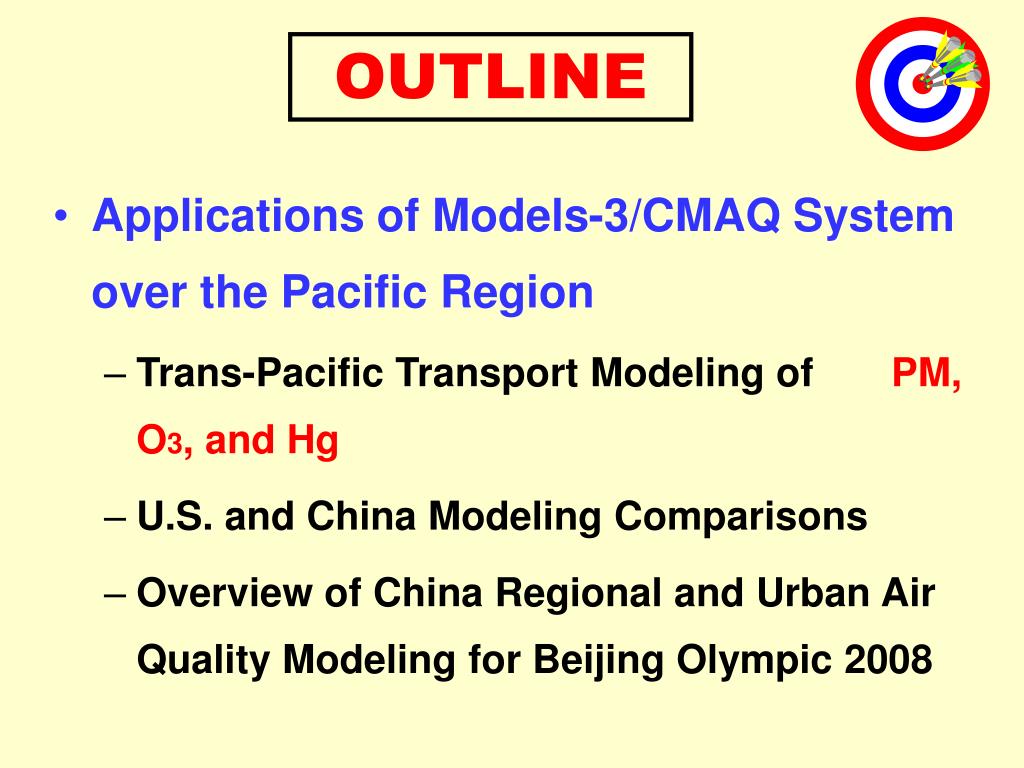 OUTLINE

• Applications of Models-3/CMAQ System over the Pacific Region

– Trans-Pacific Transport Modeling of PM, $O_3$, and Hg

– U.S. and China Modeling Comparisons

– Overview of China Regional and Urban Air Quality Modeling for Beijing Olympic 2008